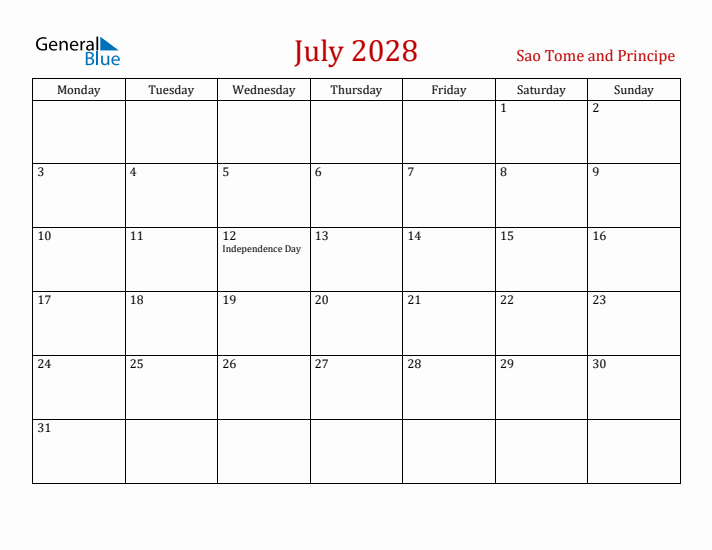 General Blue

July 2028

Sao Tome and Principe

| Monday | Tuesday | Wednesday | Thursday | Friday | Saturday | Sunday |
|---|---|---|---|---|---|---|
| | | | | | 1 | 2 |
| 3 | 4 | 5 | 6 | 7 | 8 | 9 |
| 10 | 11 | 12 Independence Day | 13 | 14 | 15 | 16 |
| 17 | 18 | 19 | 20 | 21 | 22 | 23 |
| 24 | 25 | 26 | 27 | 28 | 29 | 30 |
| 31 | | | | | | |